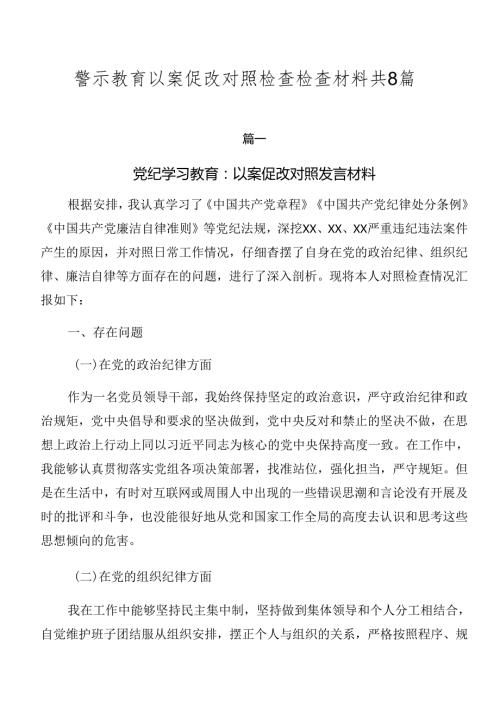 警示教育以案促改对照检查检查材料共8篇

篇一

党纪学习教育：以案促改对照发言材料

根据安排，我认真学习了《中国共产党章程》《中国共产党纪律处分条例》《中国共产党廉洁自律准则》等党纪法规，深挖XX、XX、XX严重违纪违法案件产生的原因，并对照日常工作情况，仔细查摆了自身在党的政治纪律、组织纪律、廉洁自律等方面存在的问题，进行了深入剖析。现将本人对照检查情况汇报如下：

一、存在问题

(一)在党的政治纪律方面

作为一名党员领导干部，我始终保持坚定的政治意识，严守政治纪律和政治规矩，党中央倡导和要求的坚决做到，党中央反对和禁止的坚决不做，在思想上政治上行动上同以习近平同志为核心的党中央保持高度一致。在工作中，我能够认真贯彻落实党组各项决策部署，找准站位，强化担当，严守规矩。但是在生活中，有时对互联网或周围人中出现的一些错误思潮和言论没有开展及时的批评和斗争，也没能很好地从党和国家工作全局的高度去认识和思考这些思想倾向的危害。

(二)在党的组织纪律方面

我在工作中能够坚持民主集中制，坚持做到集体领导和个人分工相结合，自觉维护班子团结服从组织安排，摆正个人与组织的关系，严格按照程序、规